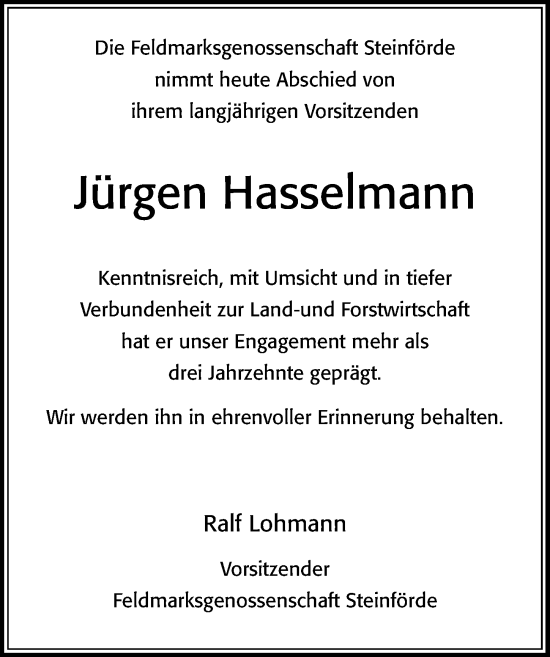 Die Feldmarksgenossenschaft Steinförde nimmt heute Abschied von ihrem langjährigen Vorsitzenden

Jürgen Hasselmann

Kenntnisreich, mit Umsicht und in tiefer Verbundenheit zur Land-und Forstwirtschaft hat er unser Engagement mehr als drei Jahrzehnte geprägt.

Wir werden ihn in ehrenvoller Erinnerung behalten.

Ralf Lohmann

Vorsitzender
Feldmarksgenossenschaft Steinförde